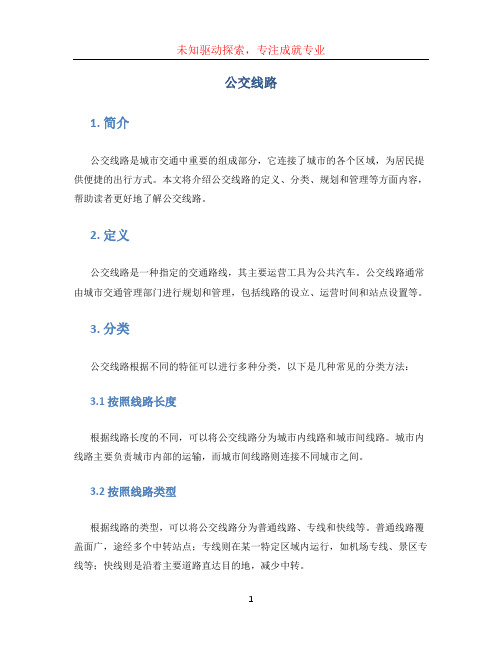 未知驱动探索，专注成就专业

公交线路

1. 简介

公交线路是城市交通中重要的组成部分，它连接了城市的各个区域，为居民提供便捷的出行方式。本文将介绍公交线路的定义、分类、规划和管理等方面内容，帮助读者更好地了解公交线路。

2. 定义

公交线路是一种指定的交通路线，其主要运营工具为公共汽车。公交线路通常由城市交通管理部门进行规划和管理，包括线路的设立、运营时间和站点设置等。

3. 分类

公交线路根据不同的特征可以进行多种分类，以下是几种常见的分类方法：

3.1 按照线路长度

根据线路长度的不同，可以将公交线路分为城市内线路和城市间线路。城市内线路主要负责城市内部的运输，而城市间线路则连接不同城市之间。

3.2 按照线路类型

根据线路的类型，可以将公交线路分为普通线路、专线和快线等。普通线路覆盖面广，途经多个中转站点；专线则在某一特定区域内运行，如机场专线、景区专线等；快线则是沿着主要道路直达目的地，减少中转。

1